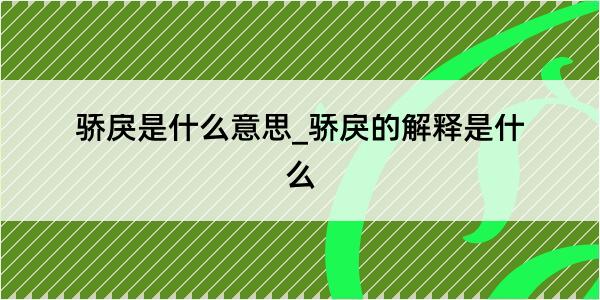 骄戾是什么意思_骄戾的解释是什么